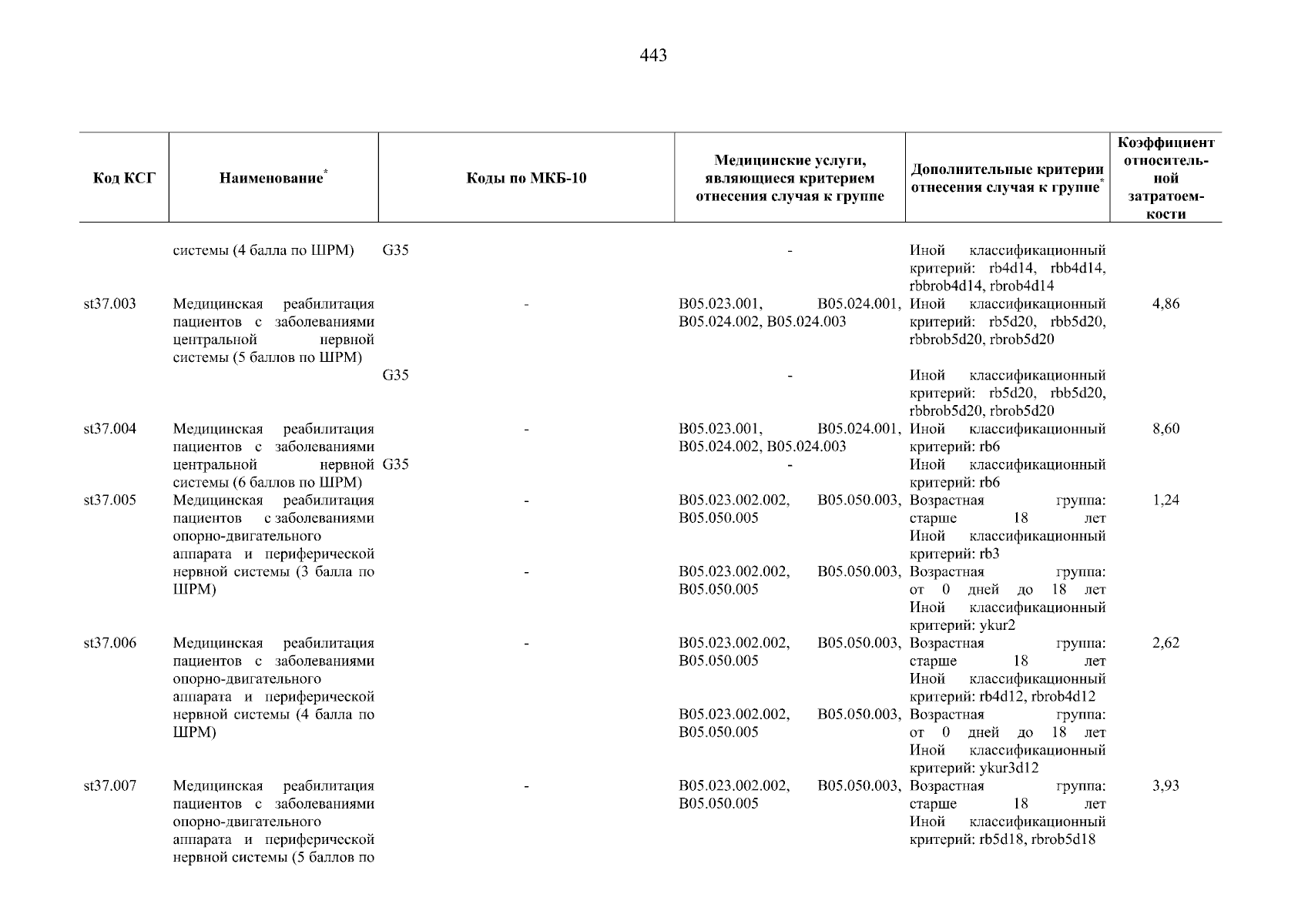 443

| Код КСГ | Наименование* | Коды по МКБ-10 | Медицинские услуги, являющиеся критерием отнесения случая к группе | Дополнительные критерии отнесения случая к группе* | Коэффициент относительной затратоемкости |
|---|---|---|---|---|---|
| | системы (4 балла по ШРМ) | G35 | - | Иной классификационный критерий: rb4d14, rbb4d14, rbbrob4d14, rbrob4d14 | |
| st37.003 | Медицинская реабилитация пациентов с заболеваниями центральной нервной системы (5 баллов по ШРМ) | - | B05.023.001, B05.024.001, B05.024.002, B05.024.003 | Иной классификационный критерий: rb5d20, rbb5d20, rbbrob5d20, rbrob5d20 | 4,86 |
| | | G35 | - | Иной классификационный критерий: rb5d20, rbb5d20, rbbrob5d20, rbrob5d20 | |
| st37.004 | Медицинская реабилитация пациентов с заболеваниями центральной нервной системы (6 баллов по ШРМ) | - | B05.023.001, B05.024.001, B05.024.002, B05.024.003 | Иной классификационный критерий: rb6 | 8,60 |
| | | G35 | - | Иной классификационный критерий: rb6 | |
| st37.005 | Медицинская реабилитация пациентов с заболеваниями опорно-двигательного аппарата и периферической нервной системы (3 балла по ШРМ) | - | B05.023.002.002, B05.050.003, B05.050.005 | Возрастная группа: старше 18 лет Иной классификационный критерий: rb3 | 1,24 |
| | | - | B05.023.002.002, B05.050.003, B05.050.005 | Возрастная группа: от 0 дней до 18 лет Иной классификационный критерий: ykur2 | |
| st37.006 | Медицинская реабилитация пациентов с заболеваниями опорно-двигательного аппарата и периферической нервной системы (4 балла по ШРМ) | - | B05.023.002.002, B05.050.003, B05.050.005 | Возрастная группа: старше 18 лет Иной классификационный критерий: rb4d12, rbrob4d12 | 2,62 |
| | | | B05.023.002.002, B05.050.003, B05.050.005 | Возрастная группа: от 0 дней до 18 лет Иной классификационный критерий: ykur3d12 | |
| st37.007 | Медицинская реабилитация пациентов с заболеваниями опорно-двигательного аппарата и периферической нервной системы (5 баллов по | - | B05.023.002.002, B05.050.003, B05.050.005 | Возрастная группа: старше 18 лет Иной классификационный критерий: rb5d18, rbrob5d18 | 3,93 |